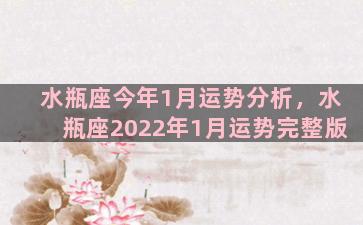 水瓶座今年1月运势分析，水瓶座2022年1月运势完整版